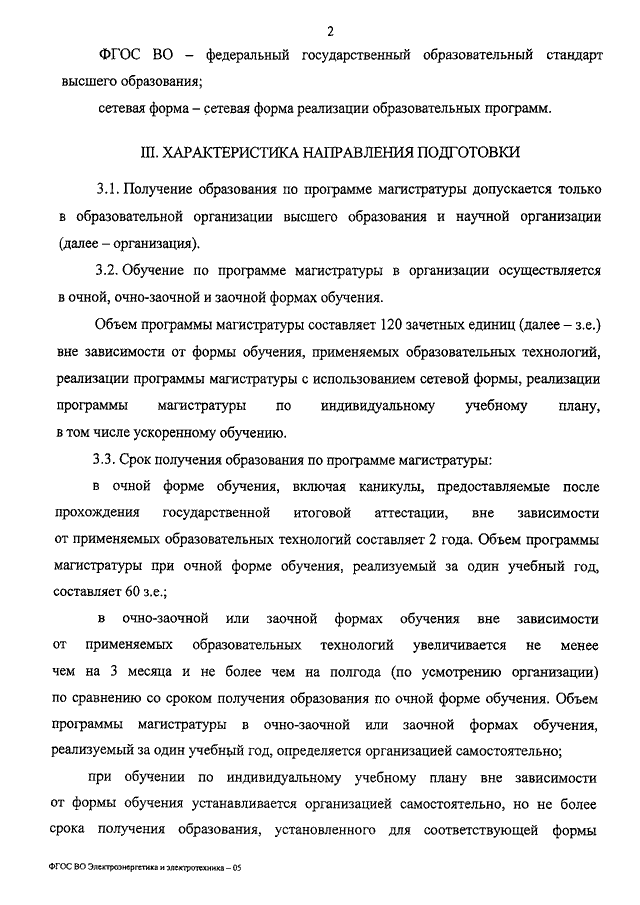 2

ФГОС ВО – федеральный государственный образовательный стандарт высшего образования;

сетевая форма – сетевая форма реализации образовательных программ.

III. ХАРАКТЕРИСТИКА НАПРАВЛЕНИЯ ПОДГОТОВКИ

3.1. Получение образования по программе магистратуры допускается только в образовательной организации высшего образования и научной организации (далее – организация).

3.2. Обучение по программе магистратуры в организации осуществляется в очной, очно-заочной и заочной формах обучения.

Объем программы магистратуры составляет 120 зачетных единиц (далее – з.е.) вне зависимости от формы обучения, применяемых образовательных технологий, реализации программы магистратуры с использованием сетевой формы, реализации программы магистратуры по индивидуальному учебному плану, в том числе ускоренному обучению.

3.3. Срок получения образования по программе магистратуры:

в очной форме обучения, включая каникулы, предоставляемые после прохождения государственной итоговой аттестации, вне зависимости от применяемых образовательных технологий составляет 2 года. Объем программы магистратуры при очной форме обучения, реализуемый за один учебный год, составляет 60 з.е.;

в очно-заочной или заочной формах обучения вне зависимости от применяемых образовательных технологий увеличивается не менее чем на 3 месяца и не более чем на полгода (по усмотрению организации) по сравнению со сроком получения образования по очной форме обучения. Объем программы магистратуры в очно-заочной или заочной формах обучения, реализуемый за один учебный год, определяется организацией самостоятельно;

при обучении по индивидуальному учебному плану вне зависимости от формы обучения устанавливается организацией самостоятельно, но не более срока получения образования, установленного для соответствующей формы

ФГОС ВО Электроэнергетика и электротехника – 05